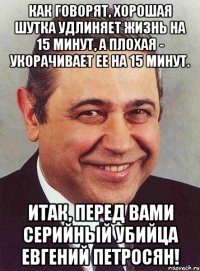 КАК ГОВОРЯТ, ХОРОШАЯ ШУТКА УДЛИНЯЕТ ЖИЗНЬ НА 15 МИНУТ, А ПЛОХАЯ - УКОРАЧИВАЕТ ЕЕ НА 15 МИНУТ.

ИТАК, ПЕРЕД ВАМИ СЕРИЙНЫЙ УБИЙЦА ЕВГЕНИЙ ПЕТРОСЯН!

risovach.ru